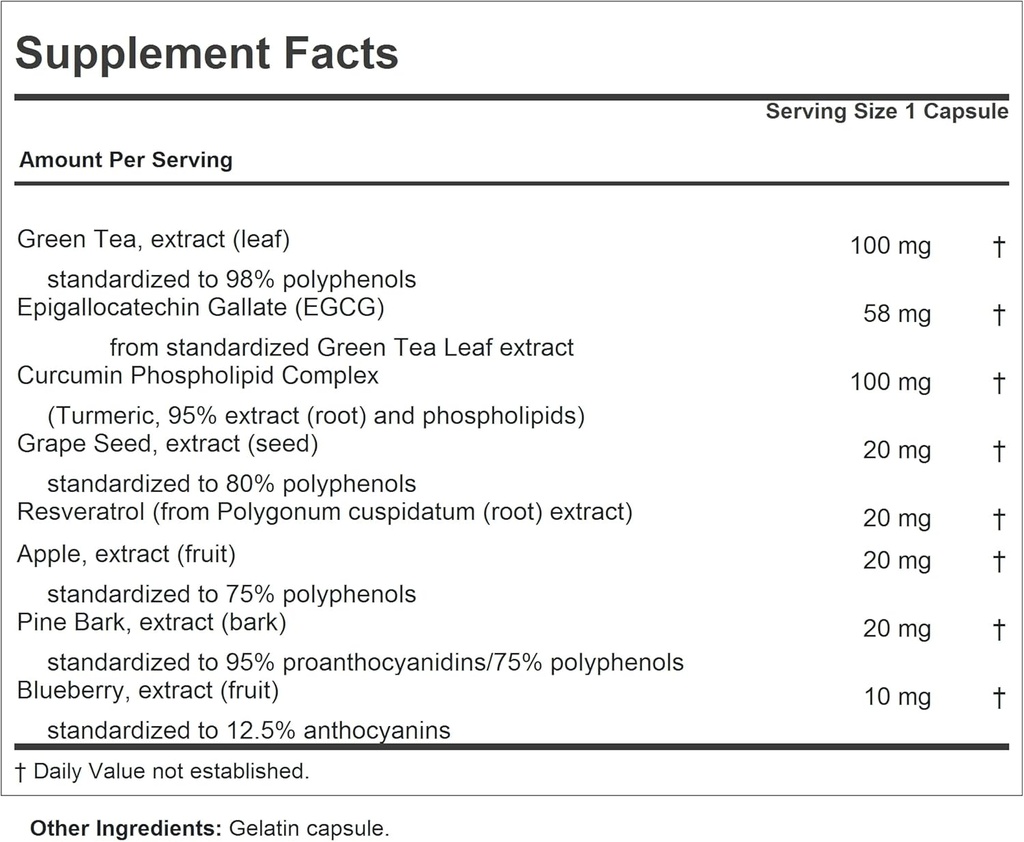 Supplement Facts

Serving Size 1 Capsule

Amount Per Serving

| | | |
|---|---|---|
| Green Tea, extract (leaf) standardized to 98% polyphenols | 100 mg | † |
| Epigallocatechin Gallate (EGCG) from standardized Green Tea Leaf extract | 58 mg | † |
| Curcumin Phospholipid Complex (Turmeric, 95% extract (root) and phospholipids) | 100 mg | † |
| Grape Seed, extract (seed) standardized to 80% polyphenols | 20 mg | † |
| Resveratrol (from Polygonum cuspidatum (root) extract) | 20 mg | † |
| Apple, extract (fruit) standardized to 75% polyphenols | 20 mg | † |
| Pine Bark, extract (bark) standardized to 95% proanthocyanidins/75% polyphenols | 20 mg | † |
| Blueberry, extract (fruit) standardized to 12.5% anthocyanins | 10 mg | † |

† Daily Value not established.

Other Ingredients: Gelatin capsule.